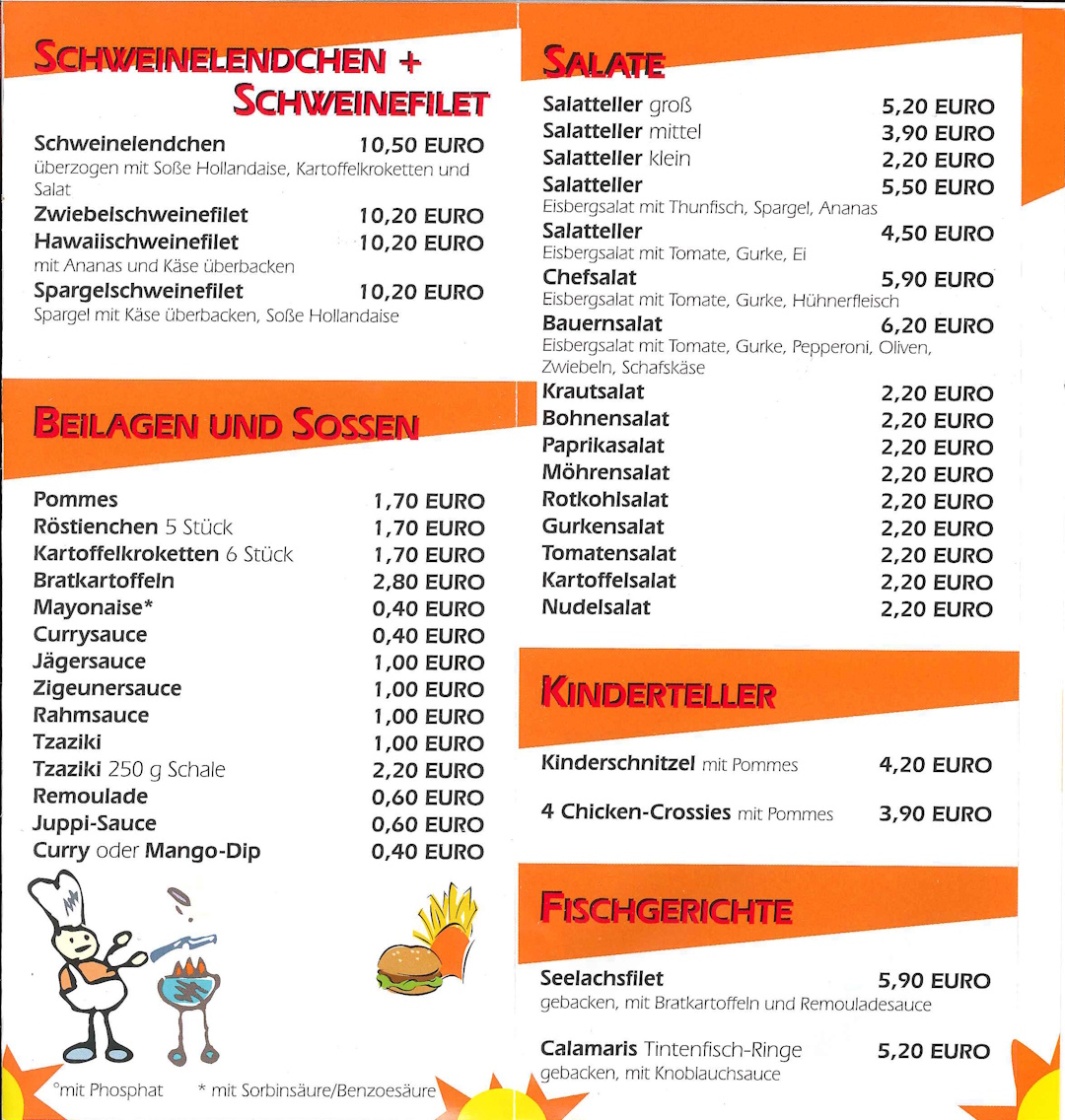 SCHWEINELENDCHEN + SCHWEINEFILET

Schweinelendchen 10,50 EURO
überzogen mit Soße Hollandaise, Kartoffelkroketten und Salat
Zwiebelschweinefilet 10,20 EURO
Hawaiischweinefilet 10,20 EURO
mit Ananas und Käse überbacken
Spargelschweinefilet 10,20 EURO
Spargel mit Käse überbacken, Soße Hollandaise

BEILAGEN UND SOSSEN

Pommes 1,70 EURO
Röstienchen 5 Stück 1,70 EURO
Kartoffelkroketten 6 Stück 1,70 EURO
Bratkartoffeln 2,80 EURO
Mayonaise* 0,40 EURO
Currysauce 0,40 EURO
Jägersauce 1,00 EURO
Zigeunersauce 1,00 EURO
Rahmsauce 1,00 EURO
Tzaziki 1,00 EURO
Tzaziki 250 g Schale 2,20 EURO
Remoulade 0,60 EURO
Juppi-Sauce 0,60 EURO
Curry oder Mango-Dip 0,40 EURO

°mit Phosphat * mit Sorbinsäure/Benzoesäure

SALATE

Salatteller groß 5,20 EURO
Salatteller mittel 3,90 EURO
Salatteller klein 2,20 EURO
Salatteller 5,50 EURO
Eisbergsalat mit Thunfisch, Spargel, Ananas
Salatteller 4,50 EURO
Eisbergsalat mit Tomate, Gurke, Ei
Chefsalat 5,90 EURO
Eisbergsalat mit Tomate, Gurke, Hühnerfleisch
Bauernsalat 6,20 EURO
Eisbergsalat mit Tomate, Gurke, Pepperoni, Oliven, Zwiebeln, Schafskäse
Krautsalat 2,20 EURO
Bohnensalat 2,20 EURO
Paprikasalat 2,20 EURO
Möhrensalat 2,20 EURO
Rotkohlsalat 2,20 EURO
Gurkensalat 2,20 EURO
Tomatensalat 2,20 EURO
Kartoffelsalat 2,20 EURO
Nudelsalat 2,20 EURO

KINDERTELLER

Kinderschnitzel mit Pommes 4,20 EURO
4 Chicken-Crossies mit Pommes 3,90 EURO

FISCHGERICHTE

Seelachsfilet 5,90 EURO
gebacken, mit Bratkartoffeln und Remouladesauce
Calamaris Tintenfisch-Ringe 5,20 EURO
gebacken, mit Knoblauchsauce